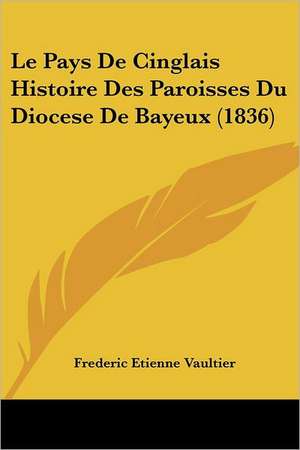 Le Pays De Cinglais Histoire Des Paroisses Du Diocese De Bayeux (1836)

Frederic Etienne Vaultier